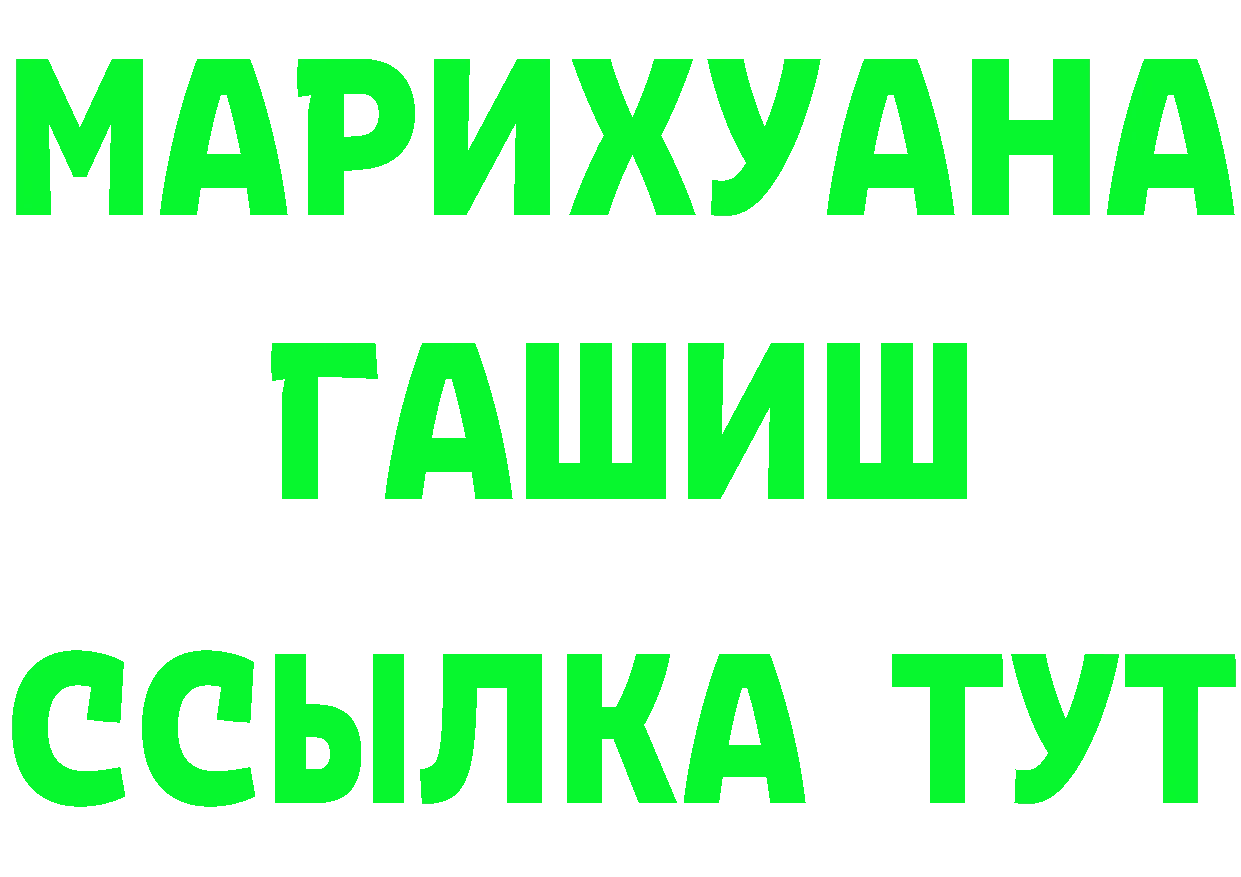 МАРИХУАНА
ГАШИШ
ССЫЛКА ТУТ